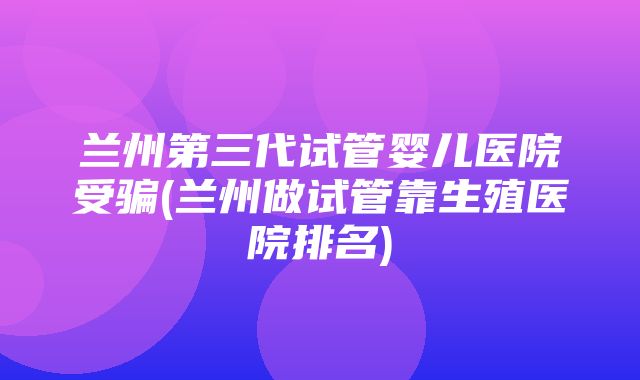 兰州第三代试管婴儿医院受骗(兰州做试管靠生殖医院排名)